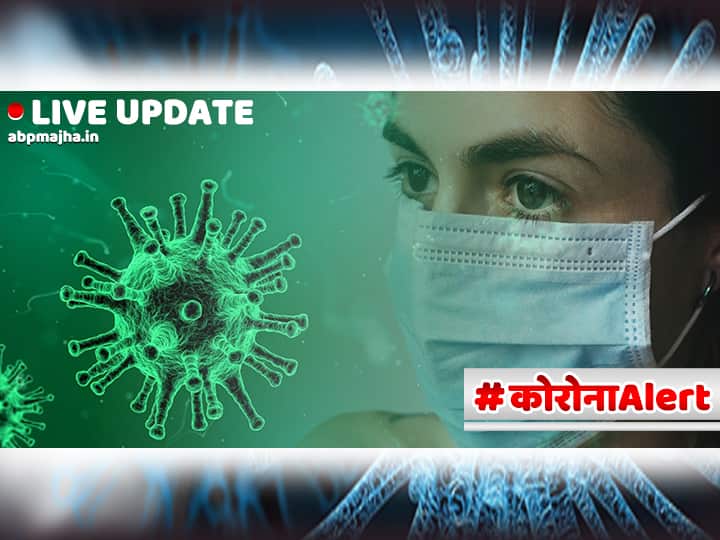 LIVE UPDATE
abpmajha.in

#कोरोनाAlert